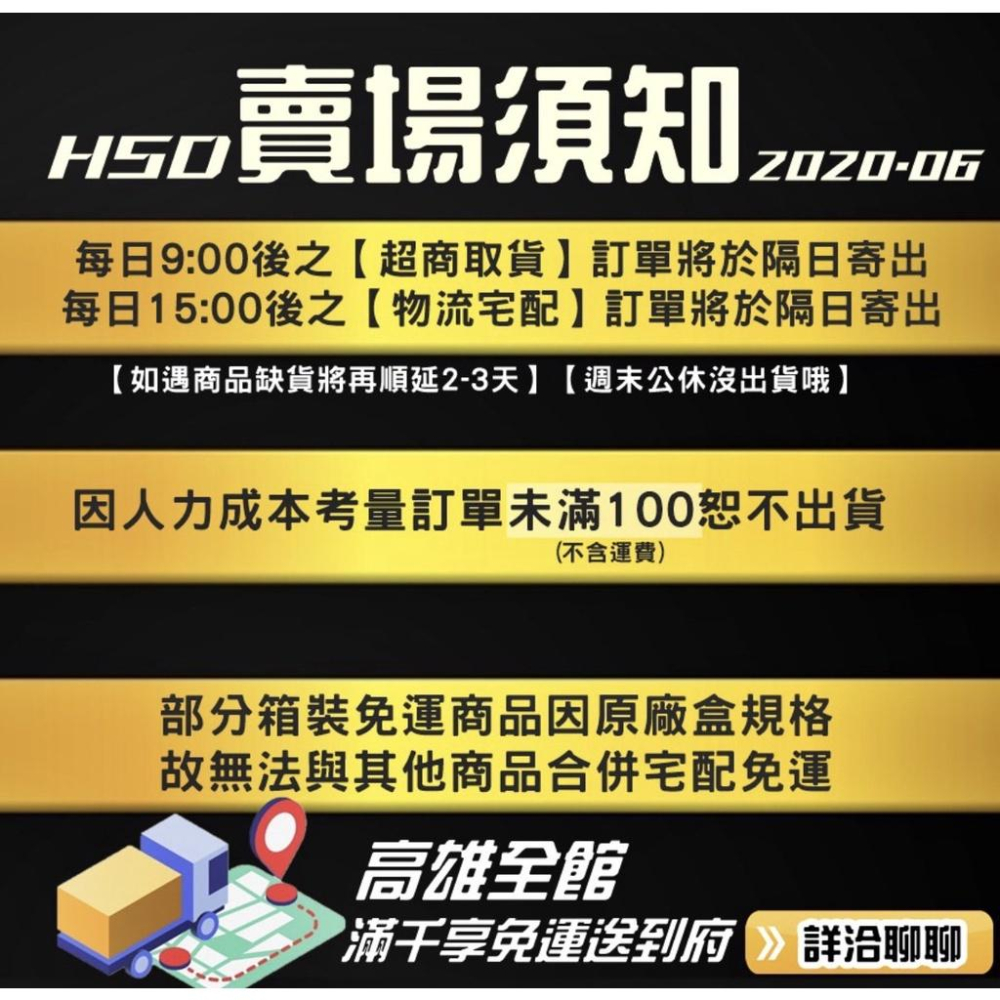 HSD賣場須知 2020-06

每日9:00後之【超商取貨】訂單將於隔日寄出
每日15:00後之【物流宅配】訂單將於隔日寄出

【如遇商品缺貨將再順延2-3天】【週末公休沒出貨哦】

因人力成本考量訂單未滿100恕不出貨
(不含運費)

部分箱裝免運商品因原廠盒規格
故無法與其他商品合併宅配免運

高雄全館
滿千享免運送到府
» 詳洽聊聊